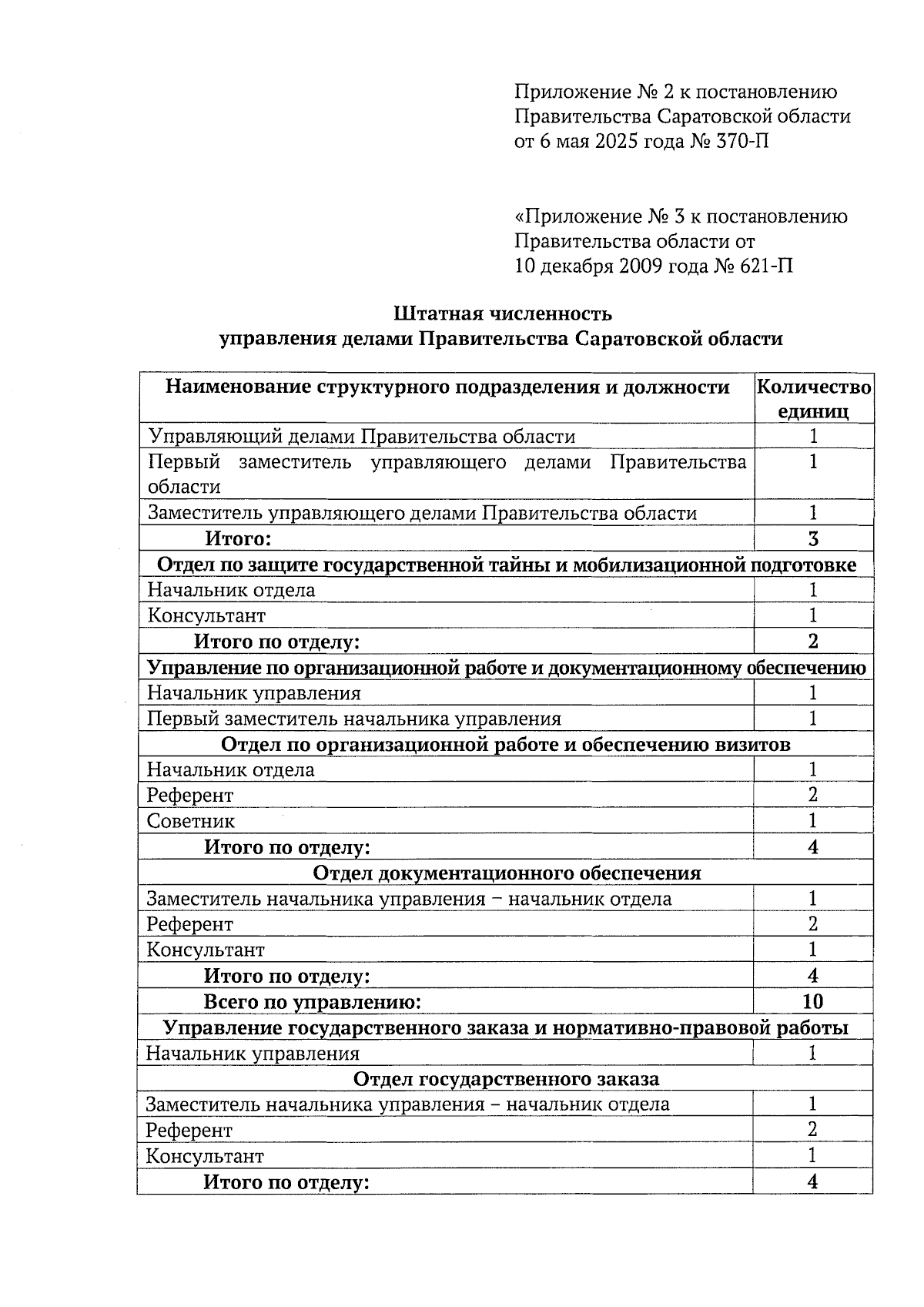 Приложение № 2 к постановлению Правительства Саратовской области от 6 мая 2025 года № 370-П

«Приложение № 3 к постановлению Правительства области от 10 декабря 2009 года № 621-П

Штатная численность
управления делами Правительства Саратовской области

| Наименование структурного подразделения и должности | Количество единиц |
|---|---|
| Управляющий делами Правительства области | 1 |
| Первый заместитель управляющего делами Правительства области | 1 |
| Заместитель управляющего делами Правительства области | 1 |
| Итого: | 3 |
| Отдел по защите государственной тайны и мобилизационной подготовке | |
| Начальник отдела | 1 |
| Консультант | 1 |
| Итого по отделу: | 2 |
| Управление по организационной работе и документационному обеспечению | |
| Начальник управления | 1 |
| Первый заместитель начальника управления | 1 |
| Отдел по организационной работе и обеспечению визитов | |
| Начальник отдела | 1 |
| Референт | 2 |
| Советник | 1 |
| Итого по отделу: | 4 |
| Отдел документационного обеспечения | |
| Заместитель начальника управления – начальник отдела | 1 |
| Референт | 2 |
| Консультант | 1 |
| Итого по отделу: | 4 |
| Всего по управлению: | 10 |
| Управление государственного заказа и нормативно-правовой работы | |
| Начальник управления | 1 |
| Отдел государственного заказа | |
| Заместитель начальника управления – начальник отдела | 1 |
| Референт | 2 |
| Консультант | 1 |
| Итого по отделу: | 4 |